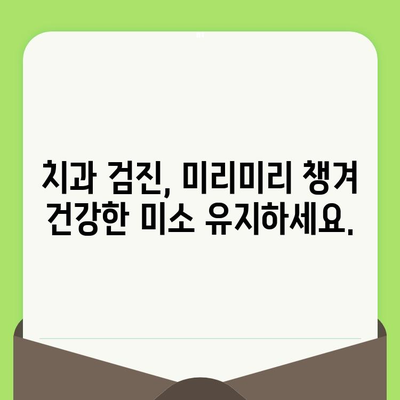 치과 검진, 미리미리 챙겨
건강한 미소 유지하세요.